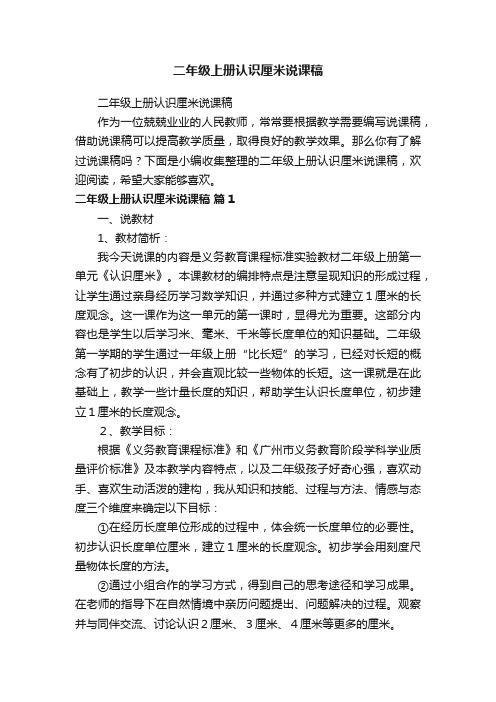 二年级上册认识厘米说课稿

二年级上册认识厘米说课稿

作为一位兢兢业业的人民教师，常常要根据教学需要编写说课稿，借助说课稿可以提高教学质量，取得良好的教学效果。那么你有了解过说课稿吗？下面是小编收集整理的二年级上册认识厘米说课稿，欢迎阅读，希望大家能够喜欢。

二年级上册认识厘米说课稿 篇1

一、说教材

1、教材简析：

我今天说课的内容是义务教育课程标准实验教材二年级上册第一单元《认识厘米》。本课教材的编排特点是注意呈现知识的形成过程，让学生通过亲身经历学习数学知识，并通过多种方式建立1厘米的长度观念。这一课作为这一单元的第一课时，显得尤为重要。这部分内容也是学生以后学习米、毫米、千米等长度单位的知识基础。二年级第一学期的学生通过一年级上册“比长短”的学习，已经对长短的概念有了初步的认识，并会直观比较一些物体的长短。这一课就是在此基础上，教学一些计量长度的知识，帮助学生认识长度单位，初步建立1厘米的长度观念。

2、教学目标：

根据《义务教育课程标准》和《广州市义务教育阶段学科学业质量评价标准》及本教学内容特点，以及二年级孩子好奇心强，喜欢动手、喜欢生动活泼的建构，我从知识和技能、过程与方法、情感与态度三个维度来确定以下目标：

①在经历长度单位形成的过程中，体会统一长度单位的必要性。初步认识长度单位厘米，建立1厘米的长度观念。初步学会用刻度尺量物体长度的方法。

②通过小组合作的学习方式，得到自己的思考途径和学习成果。在老师的指导下在自然情境中亲历问题提出、问题解决的过程。观察并与同伴交流、讨论认识2厘米、3厘米、4厘米等更多的厘米。